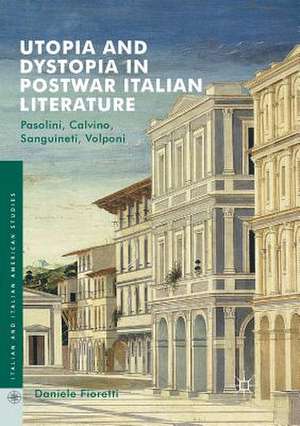 UTOPIA AND DYSTOPIA IN POSTWAR ITALIAN LITERATURE

Pasolini, Calvino, Sanguineti, Volponi

ITALIAN AND ITALIAN AMERICAN STUDIES

Daniele Fioretti